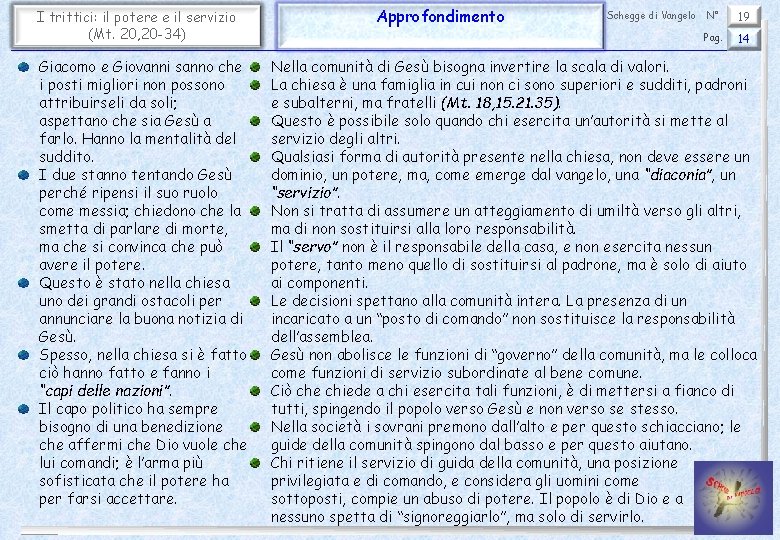 I trittici: il potere e il servizio
(Mt. 20,20-34)

Approfondimento

Schegge di Vangelo N° 19
Pag. 14

Giacomo e Giovanni sanno che i posti migliori non possono attribuirseli da soli; aspettano che sia Gesù a farlo. Hanno la mentalità del suddito.

I due stanno tentando Gesù perché ripensi il suo ruolo come messia; chiedono che la smetta di parlare di morte, ma che si convinca che può avere il potere.

Questo è stato nella chiesa uno dei grandi ostacoli per annunciare la buona notizia di Gesù.

Spesso, nella chiesa si è fatto ciò hanno fatto e fanno i "capi delle nazioni".

Il capo politico ha sempre bisogno di una benedizione che affermi che Dio vuole che lui comandi; è l'arma più sofisticata che il potere ha per farsi accettare.

Nella comunità di Gesù bisogna invertire la scala di valori.

La chiesa è una famiglia in cui non ci sono superiori e sudditi, padroni e subalterni, ma fratelli (Mt. 18,15.21.35).

Questo è possibile solo quando chi esercita un'autorità si mette al servizio degli altri.

Qualsiasi forma di autorità presente nella chiesa, non deve essere un dominio, un potere, ma, come emerge dal vangelo, una "diaconia", un "servizio".

Non si tratta di assumere un atteggiamento di umiltà verso gli altri, ma di non sostituirsi alla loro responsabilità.

Il "servo" non è il responsabile della casa, e non esercita nessun potere, tanto meno quello di sostituirsi al padrone, ma è solo di aiuto ai componenti.

Le decisioni spettano alla comunità intera. La presenza di un incaricato a un "posto di comando" non sostituisce la responsabilità dell'assemblea.

Gesù non abolisce le funzioni di "governo" della comunità, ma le colloca come funzioni di servizio subordinate al bene comune.

Ciò che chiede a chi esercita tali funzioni, è di mettersi a fianco di tutti, spingendo il popolo verso Gesù e non verso se stesso.

Nella società i sovrani premono dall'alto e per questo schiacciano; le guide della comunità spingono dal basso e per questo aiutano.

Chi ritiene il servizio di guida della comunità, una posizione privilegiata e di comando, e considera gli uomini come sottoposti, compie un abuso di potere. Il popolo è di Dio e a nessuno spetta di "signoreggiarlo", ma solo di servirlo.

Schegge di Vangelo